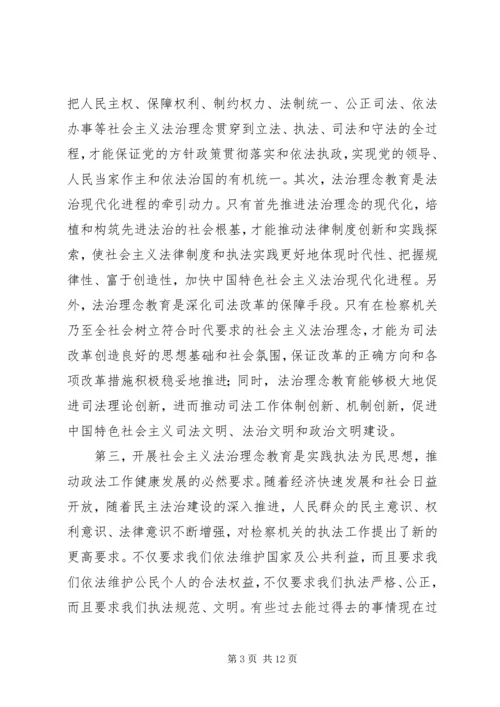 把人民主权、保障权利、制约权力、法制统一、公正司法、依法办事等社会主义法治理念贯穿到立法、执法、司法和守法的全过程，才能保证党的方针政策贯彻落实和依法执政，实现党的领导、人民当家作主和依法治国的有机统一。其次，法治理念教育是法治现代化进程的牵引动力。只有首先推进法治理念的现代化，培植和构筑先进法治的社会根基，才能推动法律制度创新和实践探索，使社会主义法律制度和执法实践更好地体现时代性、把握规律性、富于创造性，加快中国特色社会主义法治现代化进程。另外，法治理念教育是深化司法改革的保障手段。只有在检察机关乃至全社会树立符合时代要求的社会主义法治理念，才能为司法改革创造良好的思想基础和社会氛围，保证改革的正确方向和各项改革措施积极稳妥地推进；同时，法治理念教育能够极大地促进司法理论创新，进而推动司法工作体制创新、机制创新，促进中国特色社会主义司法文明、法治文明和政治文明建设。

第三，开展社会主义法治理念教育是实践执法为民思想，推动政法工作健康发展的必然要求。随着经济快速发展和社会日益开放，随着民主法治建设的深入推进，人民群众的民主意识、权利意识、法律意识不断增强，对检察机关的执法工作提出了新的更高要求。不仅要求我们依法维护国家及公共利益，而且要求我们依法维护公民个人的合法权益，不仅要求我们执法严格、公正，而且要求我们执法规范、文明。有些过去能过得去的事情现在过

第 3 页 共 12 页